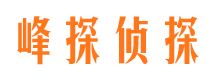 峰探侦探